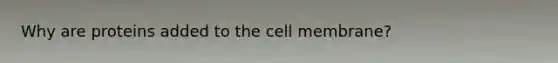 Why are proteins added to the cell membrane?